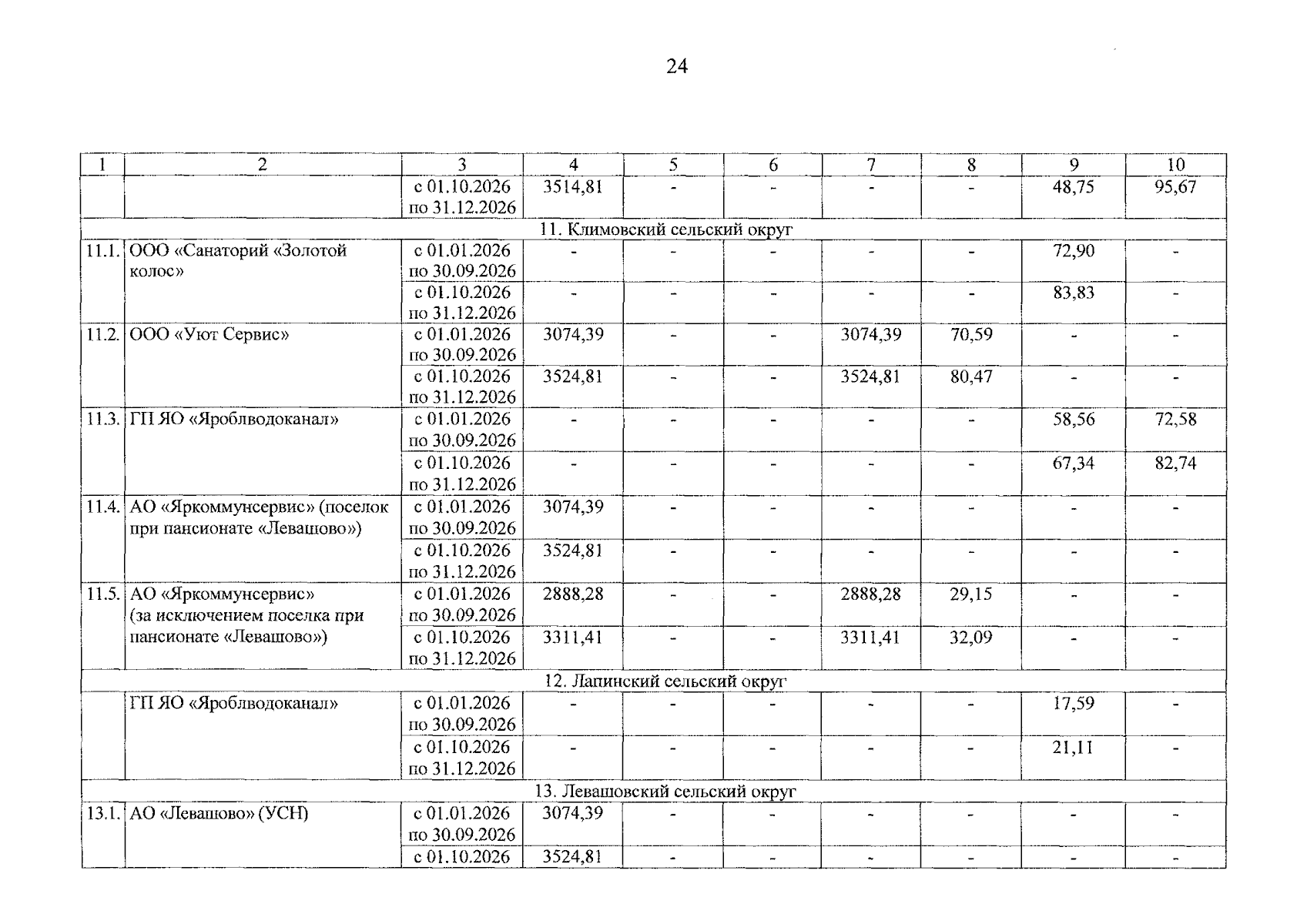 24

| 1 | 2 | 3 | 4 | 5 | 6 | 7 | 8 | 9 | 10 |
|---|---|---|---|---|---|---|---|---|---|
| | | с 01.10.2026 по 31.12.2026 | 3514,81 | - | - | - | - | 48,75 | 95,67 |
| 11. Климовский сельский округ | | | | | | | | | |
| 11.1. | ООО «Санаторий «Золотой колос» | с 01.01.2026 по 30.09.2026 | - | - | - | - | - | 72,90 | - |
| | | с 01.10.2026 по 31.12.2026 | - | - | - | - | - | 83,83 | - |
| 11.2. | ООО «Уют Сервис» | с 01.01.2026 по 30.09.2026 | 3074,39 | - | - | 3074,39 | 70,59 | - | - |
| | | с 01.10.2026 по 31.12.2026 | 3524,81 | - | - | 3524,81 | 80,47 | - | - |
| 11.3. | ГП ЯО «Яроблводоканал» | с 01.01.2026 по 30.09.2026 | - | - | - | - | - | 58,56 | 72,58 |
| | | с 01.10.2026 по 31.12.2026 | - | - | - | - | - | 67,34 | 82,74 |
| 11.4. | АО «Яркоммунсервис» (поселок при пансионате «Левашово») | с 01.01.2026 по 30.09.2026 | 3074,39 | - | - | - | - | - | - |
| | | с 01.10.2026 по 31.12.2026 | 3524,81 | - | - | - | - | - | - |
| 11.5. | АО «Яркоммунсервис» (за исключением поселка при пансионате «Левашово») | с 01.01.2026 по 30.09.2026 | 2888,28 | - | - | 2888,28 | 29,15 | - | - |
| | | с 01.10.2026 по 31.12.2026 | 3311,41 | - | - | 3311,41 | 32,09 | - | - |
| 12. Лапинский сельский округ | | | | | | | | | |
| | ГП ЯО «Яроблводоканал» | с 01.01.2026 по 30.09.2026 | - | - | - | - | - | 17,59 | - |
| | | с 01.10.2026 по 31.12.2026 | - | - | - | - | - | 21,11 | - |
| 13. Левашовский сельский округ | | | | | | | | | |
| 13.1. | АО «Левашово» (УСН) | с 01.01.2026 по 30.09.2026 | 3074,39 | - | - | - | - | - | - |
| | | с 01.10.2026 | 3524,81 | - | - | - | - | - | - |